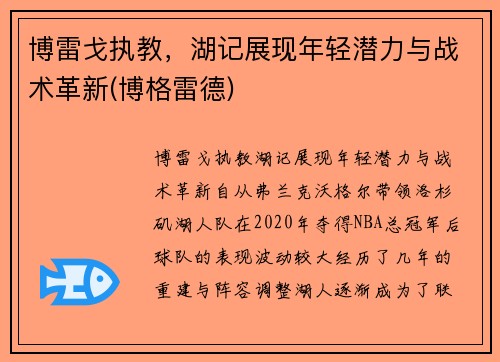 博雷戈执教，湖记展现年轻潜力与战术革新(博格雷德)

博雷戈执教湖记展现年轻潜力与战术革新自从弗兰克沃格尔带领洛杉矶湖人队在2020年夺得NBA总冠军后球队的表现波动较大经历了几年的重建与阵容调整湖人逐渐成为了联